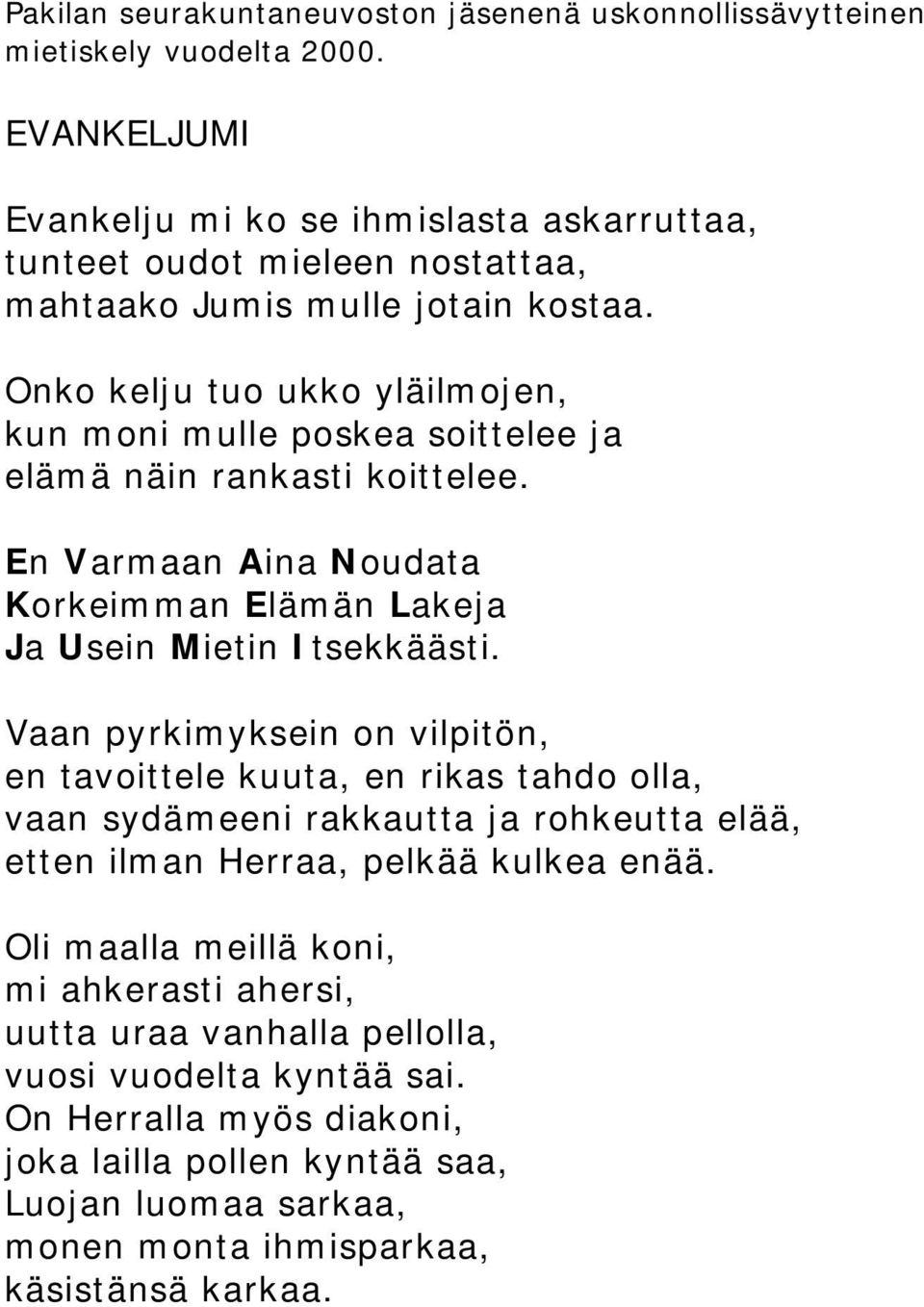 Pakilan seurakuntaneuvoston jäsenenä uskonnollissävytteinen mietiskely vuodelta 2000.

EVANKELJUMI

Evankelju mi ko se ihmislasta askarruttaa,
tunteet oudot mieleen nostattaa,
mahtaako Jumis mulle jotain kostaa.

Onko kelju tuo ukko yläilmojen,
kun moni mulle poskea soittelee ja
elämä näin rankasti koittelee.

En Varmaan Aina Noudata
Korkeimman Elämän Lakeja
Ja Usein Mietin Itsekkäästi.

Vaan pyrkimyksein on vilpitön,
en tavoittele kuuta, en rikas tahdo olla,
vaan sydämeeni rakkautta ja rohkeutta elää,
etten ilman Herraa, pelkää kulkea enää.

Oli maalla meillä koni,
mi ahkerasti ahersi,
uutta uraa vanhalla pellolla,
vuosi vuodelta kyntää sai.
On Herralla myös diakoni,
joka lailla pollen kyntää saa,
Luojan luomaa sarkaa,
monen monta ihmisparkaa,
käsistänsä karkaa.